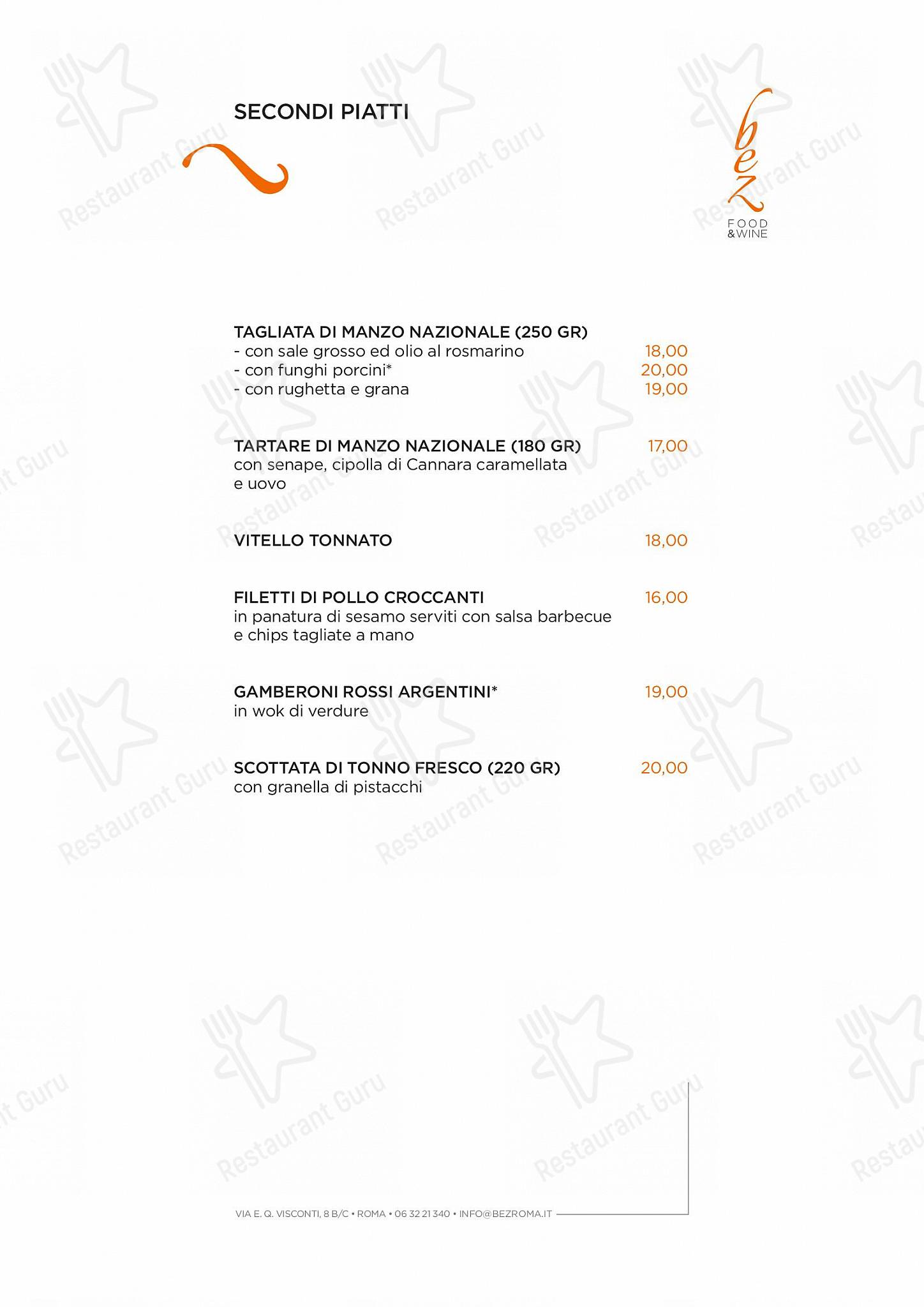 SECONDI PIATTI

bez
FOOD &WINE

TAGLIATA DI MANZO NAZIONALE (250 GR)
- con sale grosso ed olio al rosmarino 18,00
- con funghi porcini* 20,00
- con rughetta e grana 19,00

TARTARE DI MANZO NAZIONALE (180 GR) 17,00
con senape, cipolla di Cannara caramellata e uovo

VITELLO TONNATO 18,00

FILETTI DI POLLO CROCCANTI 16,00
in panatura di sesamo serviti con salsa barbecue e chips tagliate a mano

GAMBERONI ROSSI ARGENTINI* 19,00
in wok di verdure

SCOTTATA DI TONNO FRESCO (220 GR) 20,00
con granella di pistacchi

VIA E. Q. VISCONTI, 8 B/C • ROMA • 06 32 21 340 • INFO@BEZROMA.IT

Restaurant Guru